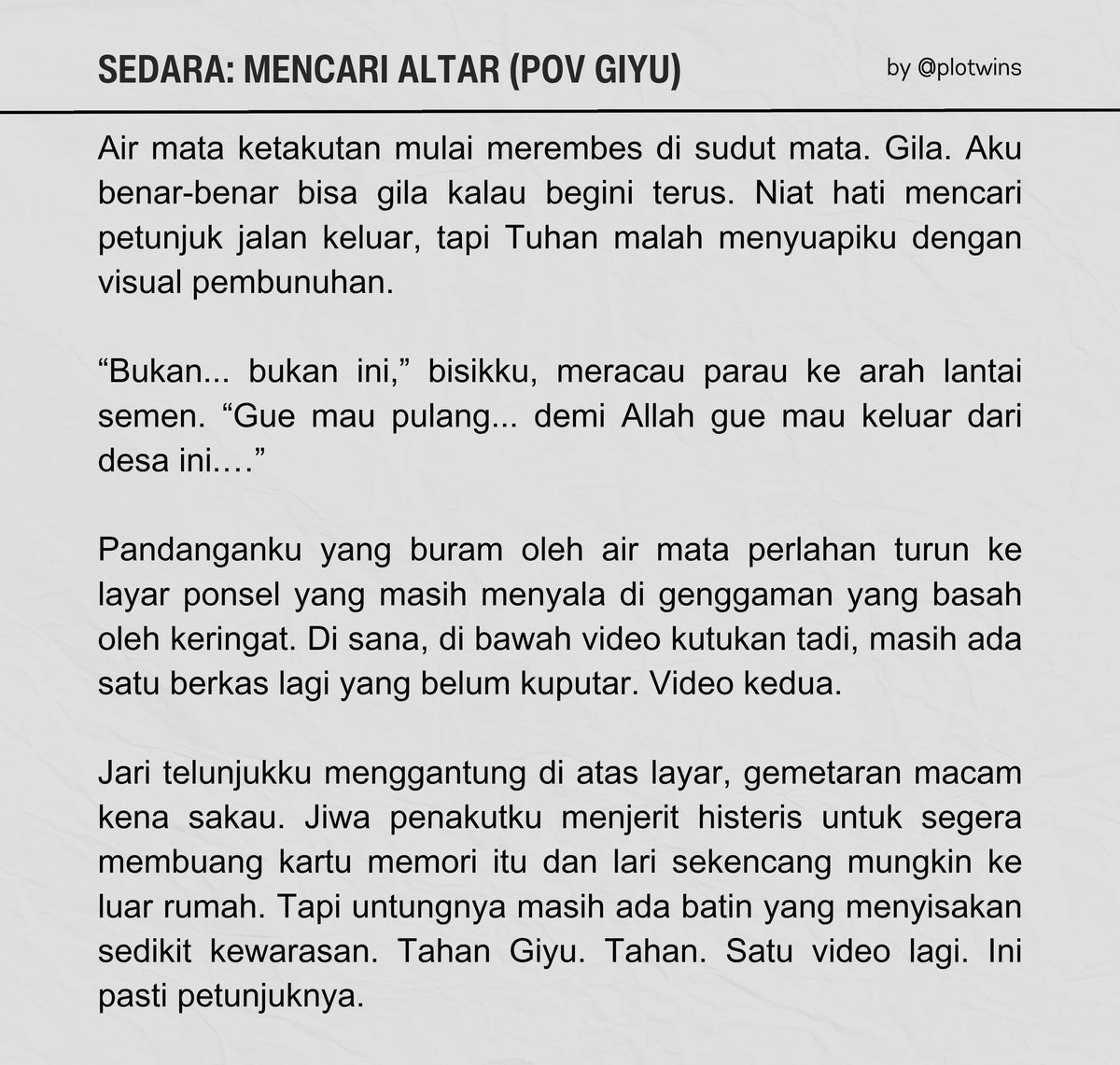 SEDARA: MENCARI ALTAR (POV GIYU)

by @plotwins

Air mata ketakutan mulai merembes di sudut mata. Gila. Aku benar-benar bisa gila kalau begini terus. Niat hati mencari petunjuk jalan keluar, tapi Tuhan malah menyuapiku dengan visual pembunuhan.

“Bukan... bukan ini,” bisikku, meracau parau ke arah lantai semen. “Gue mau pulang... demi Allah gue mau keluar dari desa ini.…”

Pandanganku yang buram oleh air mata perlahan turun ke layar ponsel yang masih menyala di genggaman yang basah oleh keringat. Di sana, di bawah video kutukan tadi, masih ada satu berkas lagi yang belum kuputar. Video kedua.

Jari telunjukku menggantung di atas layar, gemetaran macam kena sakau. Jiwa penakutku menjerit histeris untuk segera membuang kartu memori itu dan lari sekencang mungkin ke luar rumah. Tapi untungnya masih ada batin yang menyisakan sedikit kewarasan. Tahan Giyu. Tahan. Satu video lagi. Ini pasti petunjuknya.